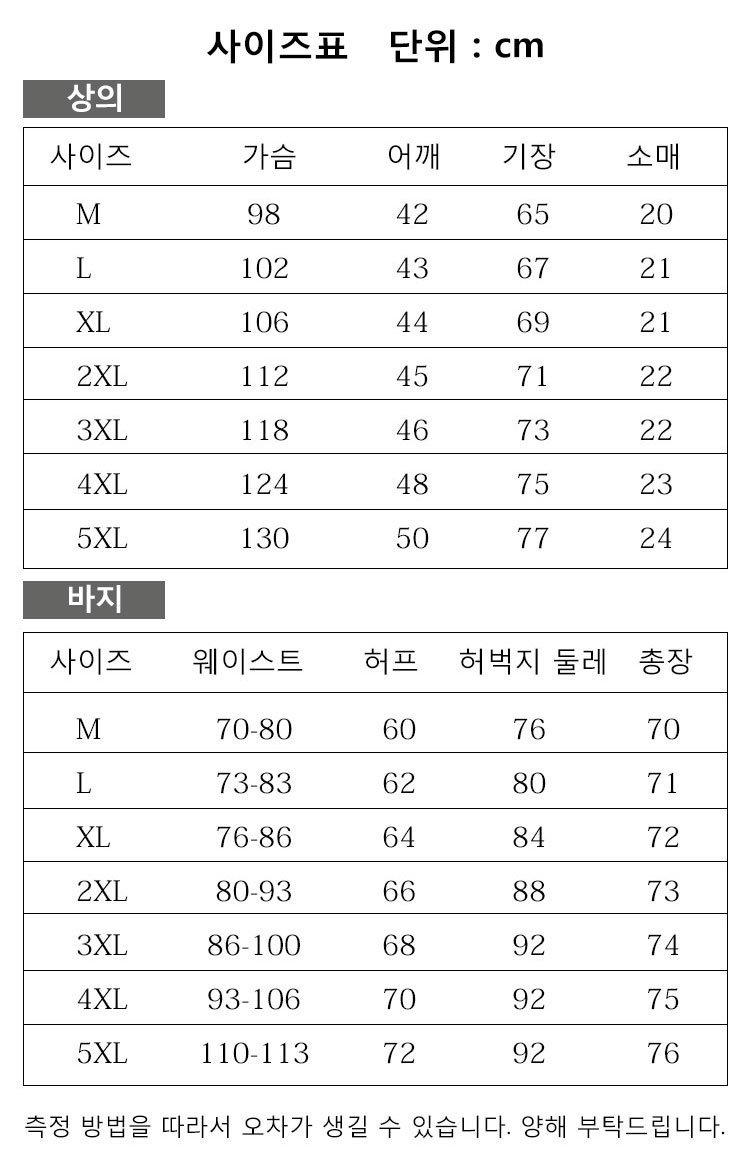 사이즈표 단위 : cm

상의

| 사이즈 | 가슴 | 어깨 | 기장 | 소매 |
|---|---|---|---|---|
| M | 98 | 42 | 65 | 20 |
| L | 102 | 43 | 67 | 21 |
| XL | 106 | 44 | 69 | 21 |
| 2XL | 112 | 45 | 71 | 22 |
| 3XL | 118 | 46 | 73 | 22 |
| 4XL | 124 | 48 | 75 | 23 |
| 5XL | 130 | 50 | 77 | 24 |

바지

| 사이즈 | 웨이스트 | 허프 | 허벅지 둘레 | 총장 |
|---|---|---|---|---|
| M | 70-80 | 60 | 76 | 70 |
| L | 73-83 | 62 | 80 | 71 |
| XL | 76-86 | 64 | 84 | 72 |
| 2XL | 80-93 | 66 | 88 | 73 |
| 3XL | 86-100 | 68 | 92 | 74 |
| 4XL | 93-106 | 70 | 92 | 75 |
| 5XL | 110-113 | 72 | 92 | 76 |

측정 방법을 따라서 오차가 생길 수 있습니다. 양해 부탁드립니다.